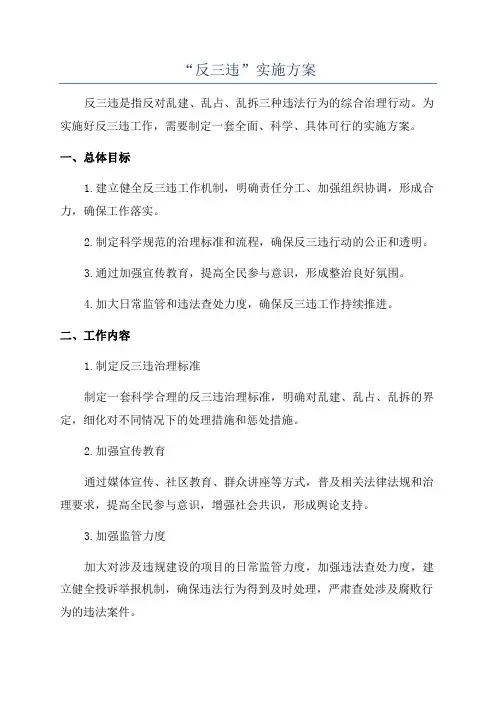 “反三违”实施方案

反三违是指反对乱建、乱占、乱拆三种违法行为的综合治理行动。为实施好反三违工作，需要制定一套全面、科学、具体可行的实施方案。

一、总体目标

1.建立健全反三违工作机制，明确责任分工、加强组织协调，形成合力，确保工作落实。

2.制定科学规范的治理标准和流程，确保反三违行动的公正和透明。

3.通过加强宣传教育，提高全民参与意识，形成整治良好氛围。

4.加大日常监管和违法查处力度，确保反三违工作持续推进。

二、工作内容

1.制定反三违治理标准

制定一套科学合理的反三违治理标准，明确对乱建、乱占、乱拆的界定，细化对不同情况下的处理措施和惩处措施。

2.加强宣传教育

通过媒体宣传、社区教育、群众讲座等方式，普及相关法律法规和治理要求，提高全民参与意识，增强社会共识，形成舆论支持。

3.加强监管力度

加大对涉及违规建设的项目的日常监管力度，加强违法查处力度，建立健全投诉举报机制，确保违法行为得到及时处理，严肃查处涉及腐败行为的违法案件。